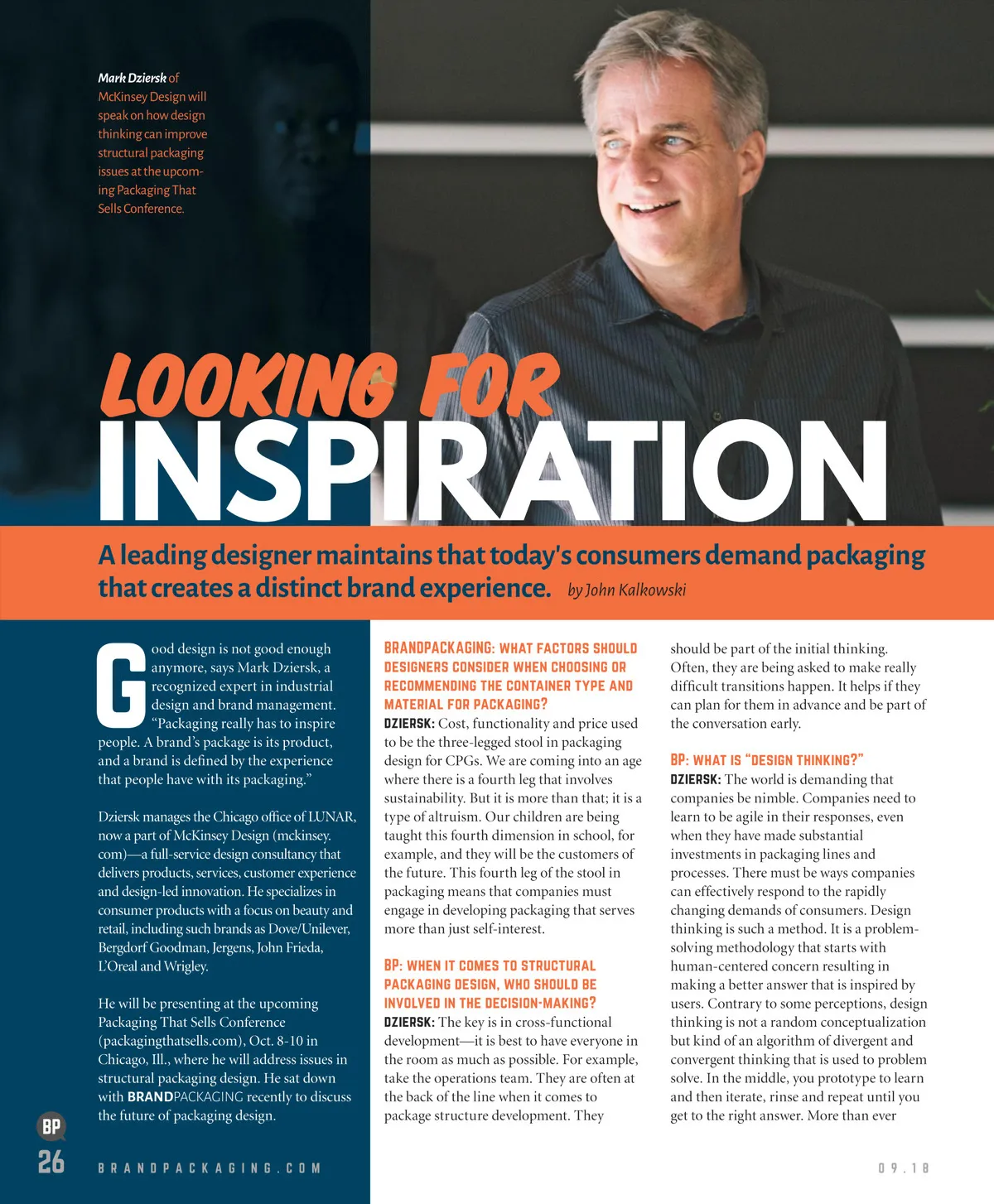 Mark Dziersk of McKinsey Design will speak on how design thinking can improve structural packaging issues at the upcoming Packaging That Sells Conference.

LOOKING FOR INSPIRATION

A leading designer maintains that today's consumers demand packaging that creates a distinct brand experience. by John Kalkowski

Good design is not good enough anymore, says Mark Dziersk, a recognized expert in industrial design and brand management. "Packaging really has to inspire people. A brand's package is its product, and a brand is defined by the experience that people have with its packaging."

Dziersk manages the Chicago office of LUNAR, now a part of McKinsey Design (mckinsey.com)—a full-service design consultancy that delivers products, services, customer experience and design-led innovation. He specializes in consumer products with a focus on beauty and retail, including such brands as Dove/Unilever, Bergdorf Goodman, Jergens, John Frieda, L'Oreal and Wrigley.

He will be presenting at the upcoming Packaging That Sells Conference (packagingthatsells.com), Oct. 8-10 in Chicago, Ill., where he will address issues in structural packaging design. He sat down with BRANDPACKAGING recently to discuss the future of packaging design.

BRANDPACKAGING: WHAT FACTORS SHOULD DESIGNERS CONSIDER WHEN CHOOSING OR RECOMMENDING THE CONTAINER TYPE AND MATERIAL FOR PACKAGING?
DZIERSK: Cost, functionality and price used to be the three-legged stool in packaging design for CPGs. We are coming into an age where there is a fourth leg that involves sustainability. But it is more than that; it is a type of altruism. Our children are being taught this fourth dimension in school, for example, and they will be the customers of the future. This fourth leg of the stool in packaging means that companies must engage in developing packaging that serves more than just self-interest.

BP: WHEN IT COMES TO STRUCTURAL PACKAGING DESIGN, WHO SHOULD BE INVOLVED IN THE DECISION-MAKING?
DZIERSK: The key is in cross-functional development—it is best to have everyone in the room as much as possible. For example, take the operations team. They are often at the back of the line when it comes to package structure development. They should be part of the initial thinking. Often, they are being asked to make really difficult transitions happen. It helps if they can plan for them in advance and be part of the conversation early.

BP: WHAT IS "DESIGN THINKING?"
DZIERSK: The world is demanding that companies be nimble. Companies need to learn to be agile in their responses, even when they have made substantial investments in packaging lines and processes. There must be ways companies can effectively respond to the rapidly changing demands of consumers. Design thinking is such a method. It is a problem-solving methodology that starts with human-centered concern resulting in making a better answer that is inspired by users. Contrary to some perceptions, design thinking is not a random conceptualization but kind of an algorithm of divergent and convergent thinking that is used to problem solve. In the middle, you prototype to learn and then iterate, rinse and repeat until you get to the right answer. More than ever

BP
26 BRANDPACKAGING.COM
09.18